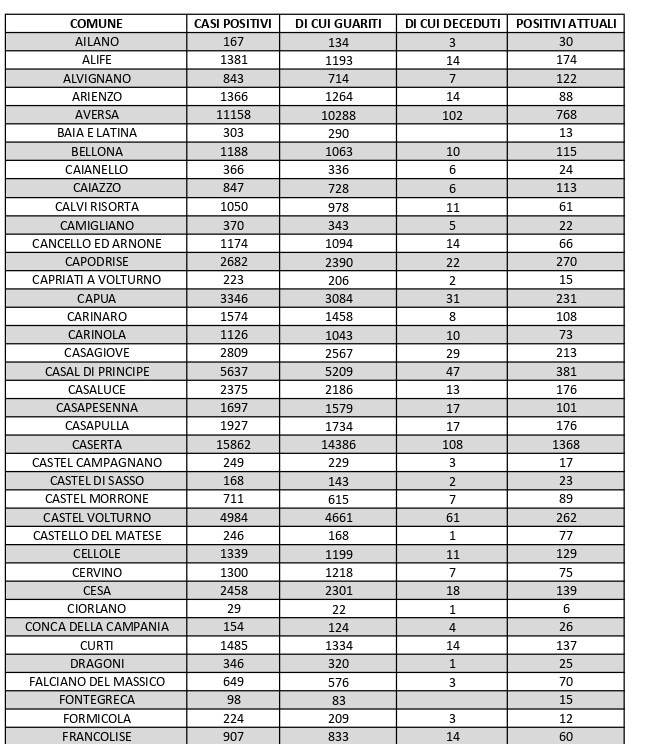 | COMUNE | CASI POSITIVI | DI CUI GUARITI | DI CUI DECEDUTI | POSITIVI ATTUALI |
|---|---|---|---|---|
| AILANO | 167 | 134 | 3 | 30 |
| ALIFE | 1381 | 1193 | 14 | 174 |
| ALVIGNANO | 843 | 714 | 7 | 122 |
| ARIENZO | 1366 | 1264 | 14 | 88 |
| AVERSA | 11158 | 10288 | 102 | 768 |
| BAIA E LATINA | 303 | 290 | | 13 |
| BELLONA | 1188 | 1063 | 10 | 115 |
| CAIANELLO | 366 | 336 | 6 | 24 |
| CAIAZZO | 847 | 728 | 6 | 113 |
| CALVI RISORTA | 1050 | 978 | 11 | 61 |
| CAMIGLIANO | 370 | 343 | 5 | 22 |
| CANCELLO ED ARNONE | 1174 | 1094 | 14 | 66 |
| CAPODRISE | 2682 | 2390 | 22 | 270 |
| CAPRIATI A VOLTURNO | 223 | 206 | 2 | 15 |
| CAPUA | 3346 | 3084 | 31 | 231 |
| CARINARO | 1574 | 1458 | 8 | 108 |
| CARINOLA | 1126 | 1043 | 10 | 73 |
| CASAGIOVE | 2809 | 2567 | 29 | 213 |
| CASAL DI PRINCIPE | 5637 | 5209 | 47 | 381 |
| CASALUCE | 2375 | 2186 | 13 | 176 |
| CASAPESENNA | 1697 | 1579 | 17 | 101 |
| CASAPULLA | 1927 | 1734 | 17 | 176 |
| CASERTA | 15862 | 14386 | 108 | 1368 |
| CASTEL CAMPAGNANO | 249 | 229 | 3 | 17 |
| CASTEL DI SASSO | 168 | 143 | 2 | 23 |
| CASTEL MORRONE | 711 | 615 | 7 | 89 |
| CASTEL VOLTURNO | 4984 | 4661 | 61 | 262 |
| CASTELLO DEL MATESE | 246 | 168 | 1 | 77 |
| CELLOLE | 1339 | 1199 | 11 | 129 |
| CERVINO | 1300 | 1218 | 7 | 75 |
| CESA | 2458 | 2301 | 18 | 139 |
| CIORLANO | 29 | 22 | 1 | 6 |
| CONCA DELLA CAMPANIA | 154 | 124 | 4 | 26 |
| CURTI | 1485 | 1334 | 14 | 137 |
| DRAGONI | 346 | 320 | 1 | 25 |
| FALCIANO DEL MASSICO | 649 | 576 | 3 | 70 |
| FONTEGRECA | 98 | 83 | | 15 |
| FORMICOLA | 224 | 209 | 3 | 12 |
| FRANCOLISE | 907 | 833 | 14 | 60 |